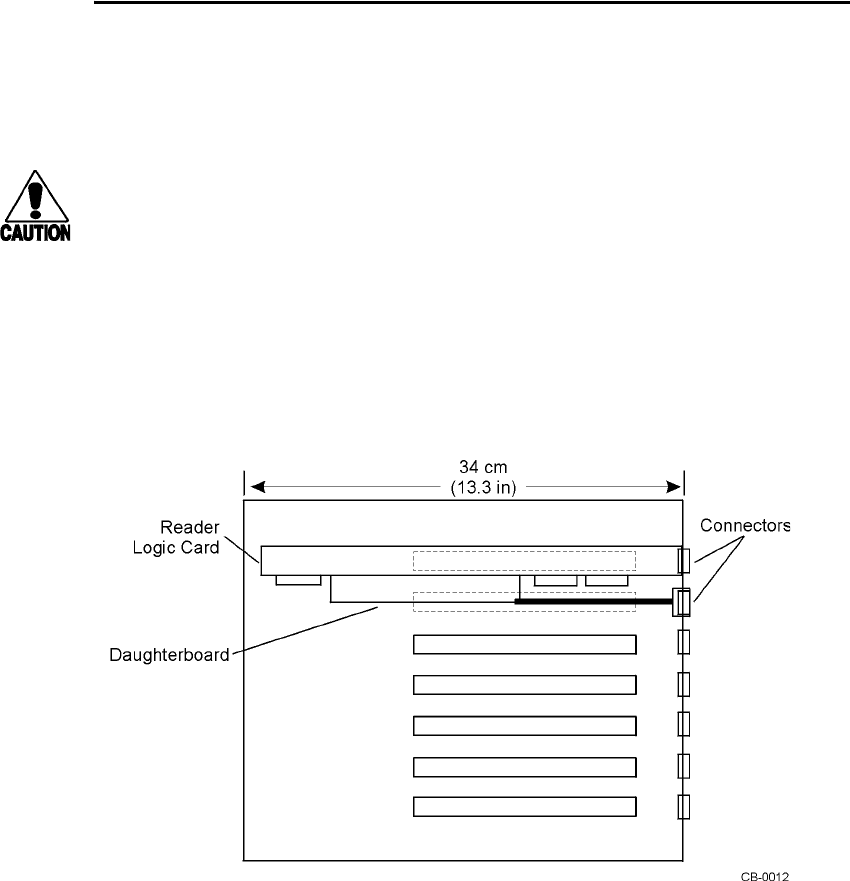 CAUTION

34 cm
(13.3 in)

Reader Logic Card

Connectors

Daughterboard

CB-0012